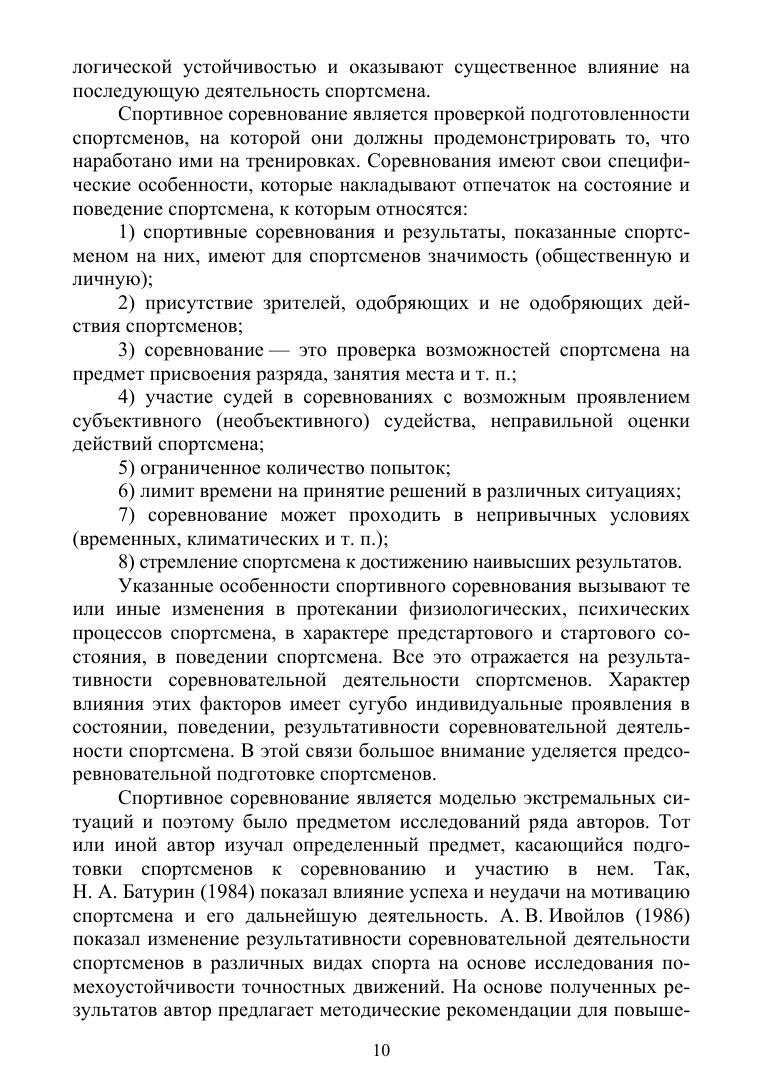 логической устойчивостью и оказывают существенное влияние на последующую деятельность спортсмена.

Спортивное соревнование является проверкой подготовленности спортсменов, на которой они должны продемонстрировать то, что наработано ими на тренировках. Соревнования имеют свои специфические особенности, которые накладывают отпечаток на состояние и поведение спортсмена, к которым относятся:

1) спортивные соревнования и результаты, показанные спортсменом на них, имеют для спортсменов значимость (общественную и личную);

2) присутствие зрителей, одобряющих и не одобряющих действия спортсменов;

3) соревнование — это проверка возможностей спортсмена на предмет присвоения разряда, занятия места и т. п.;

4) участие судей в соревнованиях с возможным проявлением субъективного (необъективного) судейства, неправильной оценки действий спортсмена;

5) ограниченное количество попыток;

6) лимит времени на принятие решений в различных ситуациях;

7) соревнование может проходить в непривычных условиях (временных, климатических и т. п.);

8) стремление спортсмена к достижению наивысших результатов.

Указанные особенности спортивного соревнования вызывают те или иные изменения в протекании физиологических, психических процессов спортсмена, в характере предстартового и стартового состояния, в поведении спортсмена. Все это отражается на результативности соревновательной деятельности спортсменов. Характер влияния этих факторов имеет сугубо индивидуальные проявления в состоянии, поведении, результативности соревновательной деятельности спортсмена. В этой связи большое внимание уделяется предсоревновательной подготовке спортсменов.

Спортивное соревнование является моделью экстремальных ситуаций и поэтому было предметом исследований ряда авторов. Тот или иной автор изучал определенный предмет, касающийся подготовки спортсменов к соревнованию и участию в нем. Так, Н. А. Батурин (1984) показал влияние успеха и неудачи на мотивацию спортсмена и его дальнейшую деятельность. А. В. Ивойлов (1986) показал изменение результативности соревновательной деятельности спортсменов в различных видах спорта на основе исследования помехоустойчивости точностных движений. На основе полученных результатов автор предлагает методические рекомендации для повыше-

10